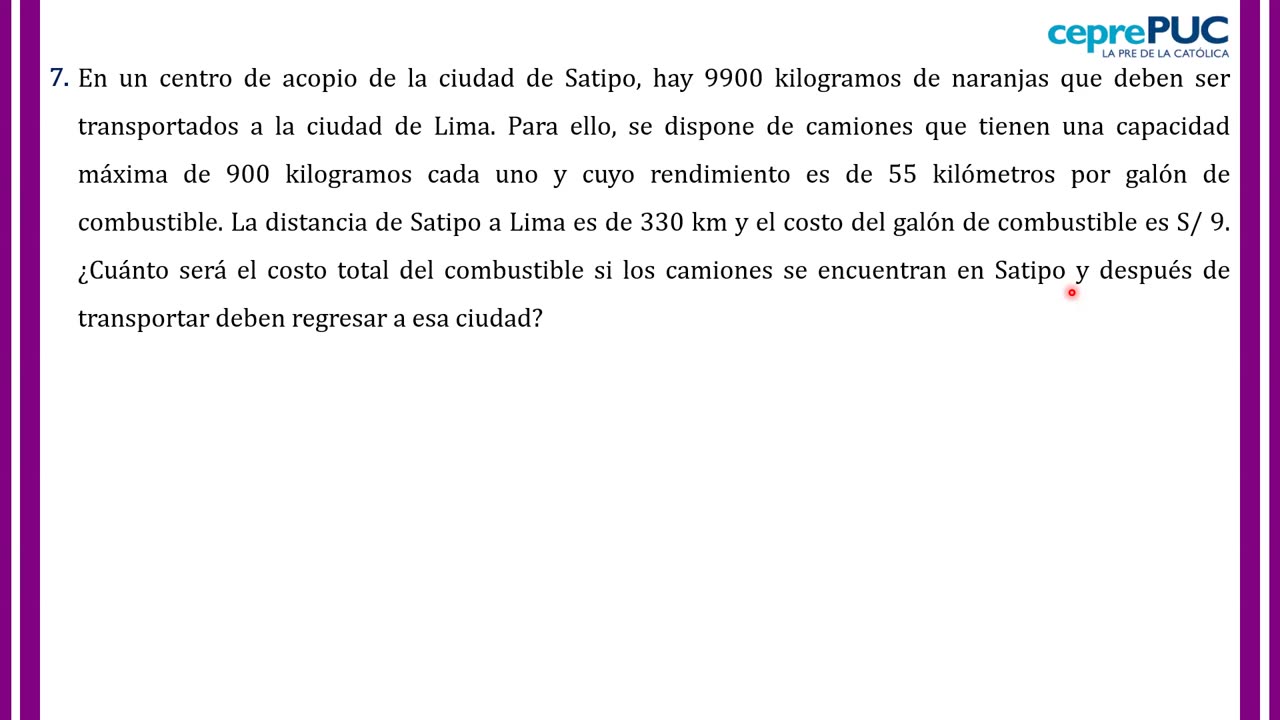 ceprePUC
LA PRE DE LA CATÓLICA

7. En un centro de acopio de la ciudad de Satipo, hay 9900 kilogramos de naranjas que deben ser transportados a la ciudad de Lima. Para ello, se dispone de camiones que tienen una capacidad máxima de 900 kilogramos cada uno y cuyo rendimiento es de 55 kilómetros por galón de combustible. La distancia de Satipo a Lima es de 330 km y el costo del galón de combustible es S/ 9. ¿Cuánto será el costo total del combustible si los camiones se encuentran en Satipo y después de transportar deben regresar a esa ciudad?